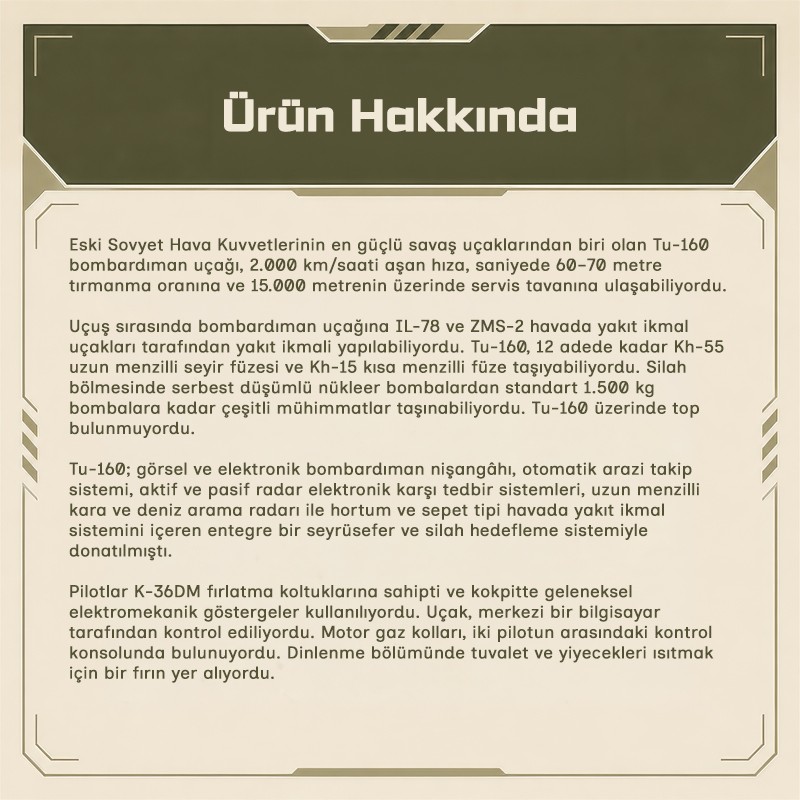 Ürün Hakkında

Eski Sovyet Hava Kuvvetlerinin en güçlü savaş uçaklarından biri olan Tu-160 bombardıman uçağı, 2.000 km/saati aşan hıza, saniyede 60-70 metre tırmanma oranına ve 15.000 metrenin üzerinde servis tavanına ulaşabiliyordu.

Uçuş sırasında bombardıman uçağına IL-78 ve ZMS-2 havada yakıt ikmal uçakları tarafından yakıt ikmali yapılabiliyordu. Tu-160, 12 adede kadar Kh-55 uzun menzilli seyir füzesi ve Kh-15 kısa menzilli füze taşıyabiliyordu. Silah bölmesinde serbest düşümlü nükleer bombalardan standart 1.500 kg bombalara kadar çeşitli mühimmatlar taşınabiliyordu. Tu-160 üzerinde top bulunmuyordu.

Tu-160; görsel ve elektronik bombardıman nişangâhı, otomatik arazi takip sistemi, aktif ve pasif radar elektronik karşı tedbir sistemleri, uzun menzilli kara ve deniz arama radarı ile hortum ve sepet tipi havada yakıt ikmal sistemini içeren entegre bir seyrüsefer ve silah hedefleme sistemiyle donatılmıştı.

Pilotlar K-36DM fırlatma koltuklarına sahipti ve kokpitte geleneksel elektromekanik göstergeler kullanılıyordu. Uçak, merkezi bir bilgisayar tarafından kontrol ediliyordu. Motor gaz kolları, iki pilotun arasındaki kontrol konsolunda bulunuyordu. Dinlenme bölümünde tuvalet ve yiyecekleri ısıtmak için bir fırın yer alıyordu.